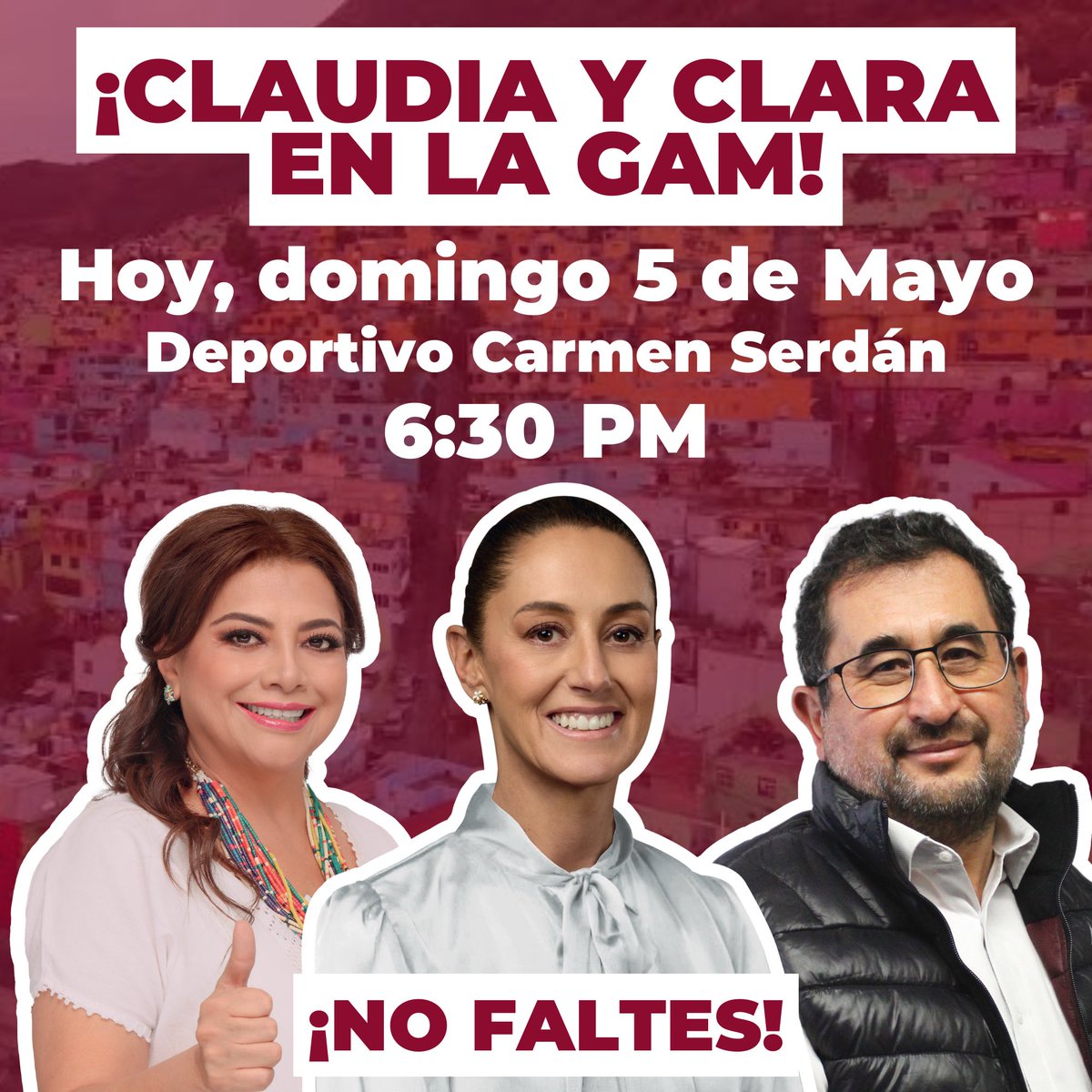 ¡CLAUDIA Y CLARA EN LA GAM!

Hoy, domingo 5 de Mayo
Deportivo Carmen Serdán
6:30 PM

¡NO FALTES!